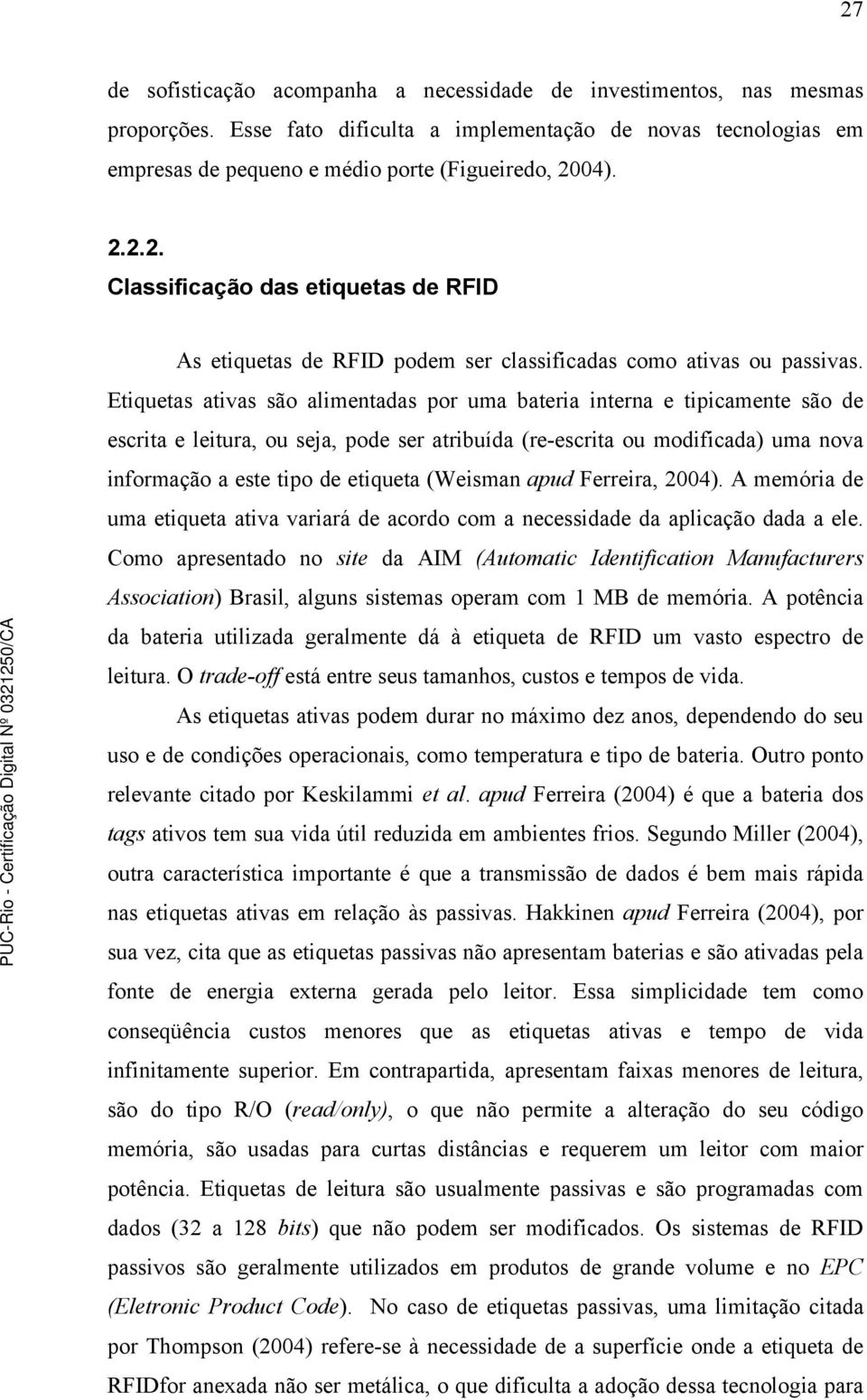 27

de sofisticação acompanha a necessidade de investimentos, nas mesmas proporções. Esse fato dificulta a implementação de novas tecnologias em empresas de pequeno e médio porte (Figueiredo, 2004).

2.2.2.
Classificação das etiquetas de RFID

As etiquetas de RFID podem ser classificadas como ativas ou passivas. Etiquetas ativas são alimentadas por uma bateria interna e tipicamente são de escrita e leitura, ou seja, pode ser atribuída (re-escrita ou modificada) uma nova informação a este tipo de etiqueta (Weisman apud Ferreira, 2004). A memória de uma etiqueta ativa variará de acordo com a necessidade da aplicação dada a ele. Como apresentado no site da AIM (Automatic Identification Manufacturers Association) Brasil, alguns sistemas operam com 1 MB de memória. A potência da bateria utilizada geralmente dá à etiqueta de RFID um vasto espectro de leitura. O trade-off está entre seus tamanhos, custos e tempos de vida.

As etiquetas ativas podem durar no máximo dez anos, dependendo do seu uso e de condições operacionais, como temperatura e tipo de bateria. Outro ponto relevante citado por Keskilammi et al. apud Ferreira (2004) é que a bateria dos tags ativos tem sua vida útil reduzida em ambientes frios. Segundo Miller (2004), outra característica importante é que a transmissão de dados é bem mais rápida nas etiquetas ativas em relação às passivas. Hakkinen apud Ferreira (2004), por sua vez, cita que as etiquetas passivas não apresentam baterias e são ativadas pela fonte de energia externa gerada pelo leitor. Essa simplicidade tem como conseqüência custos menores que as etiquetas ativas e tempo de vida infinitamente superior. Em contrapartida, apresentam faixas menores de leitura, são do tipo R/O (read/only), o que não permite a alteração do seu código memória, são usadas para curtas distâncias e requerem um leitor com maior potência. Etiquetas de leitura são usualmente passivas e são programadas com dados (32 a 128 bits) que não podem ser modificados. Os sistemas de RFID passivos são geralmente utilizados em produtos de grande volume e no EPC (Eletronic Product Code). No caso de etiquetas passivas, uma limitação citada por Thompson (2004) refere-se à necessidade de a superfície onde a etiqueta de RFIDfor anexada não ser metálica, o que dificulta a adoção dessa tecnologia para

PUC-Rio - Certificação Digital Nº 0321250/CA